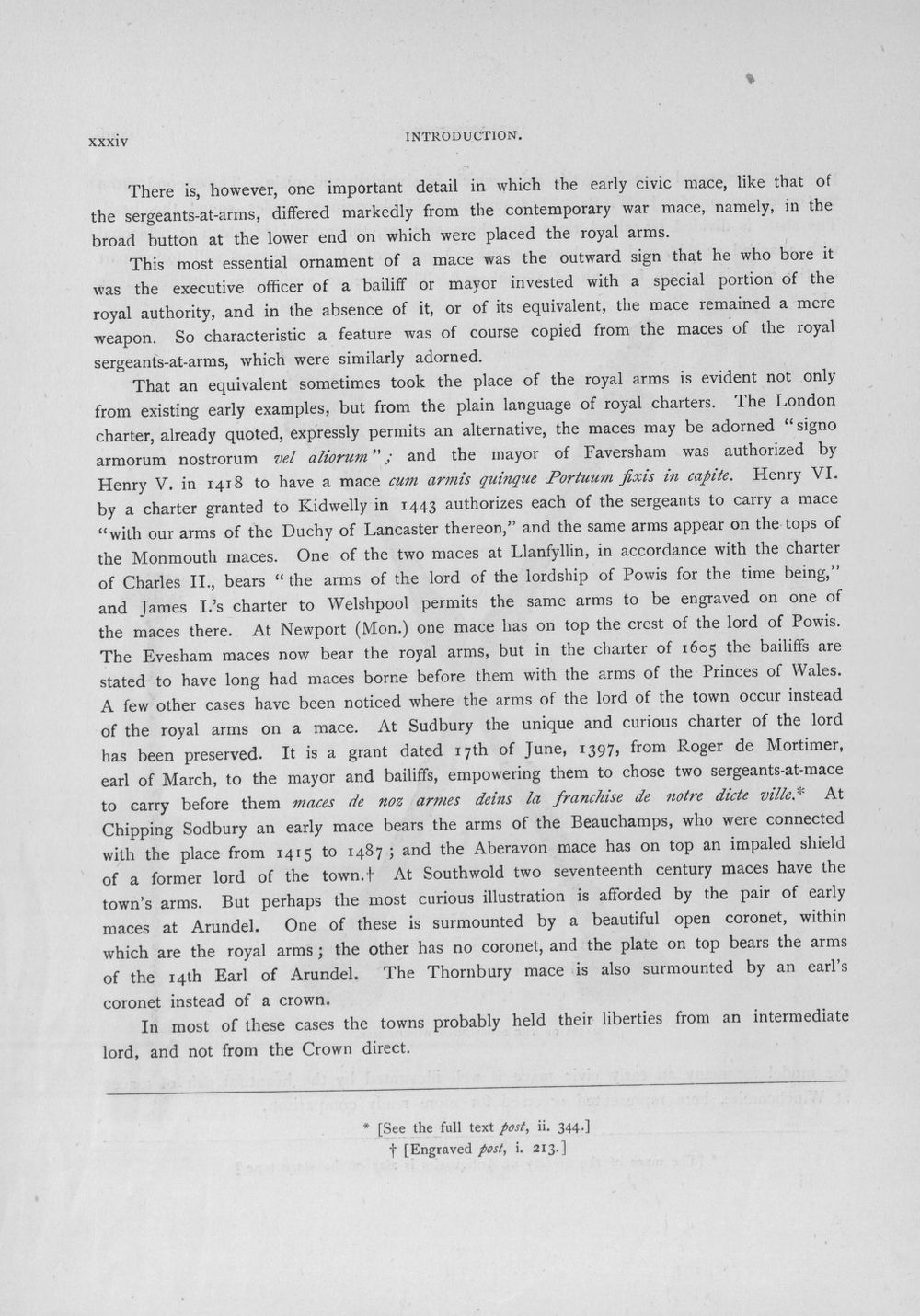 xxxiv INTRODUCTION.

There is, however, one important detail in which the early civic mace, like that of the sergeants-at-arms, differed markedly from the contemporary war mace, namely, in the broad button at the lower end on which were placed the royal arms.

This most essential ornament of a mace was the outward sign that he who bore it was the executive officer of a bailiff or mayor invested with a special portion of the royal authority, and in the absence of it, or of its equivalent, the mace remained a mere weapon. So characteristic a feature was of course copied from the maces of the royal sergeants-at-arms, which were similarly adorned.

That an equivalent sometimes took the place of the royal arms is evident not only from existing early examples, but from the plain language of royal charters. The London charter, already quoted, expressly permits an alternative, the maces may be adorned "signo armorum nostrorum vel aliorum"; and the mayor of Faversham was authorized by Henry V. in 1418 to have a mace cum armis quinque Portuum fixis in capite. Henry VI. by a charter granted to Kidwelly in 1443 authorizes each of the sergeants to carry a mace "with our arms of the Duchy of Lancaster thereon," and the same arms appear on the tops of the Monmouth maces. One of the two maces at Llanfyllin, in accordance with the charter of Charles II., bears "the arms of the lord of the lordship of Powis for the time being," and James I.'s charter to Welshpool permits the same arms to be engraved on one of the maces there. At Newport (Mon.) one mace has on top the crest of the lord of Powis. The Evesham maces now bear the royal arms, but in the charter of 1605 the bailiffs are stated to have long had maces borne before them with the arms of the Princes of Wales. A few other cases have been noticed where the arms of the lord of the town occur instead of the royal arms on a mace. At Sudbury the unique and curious charter of the lord has been preserved. It is a grant dated 17th of June, 1397, from Roger de Mortimer, earl of March, to the mayor and bailiffs, empowering them to chose two sergeants-at-mace to carry before them maces de noz armes deins la franchise de notre dicte ville.* At Chipping Sodbury an early mace bears the arms of the Beauchamps, who were connected with the place from 1415 to 1487; and the Aberavon mace has on top an impaled shield of a former lord of the town.† At Southwold two seventeenth century maces have the town's arms. But perhaps the most curious illustration is afforded by the pair of early maces at Arundel. One of these is surmounted by a beautiful open coronet, within which are the royal arms; the other has no coronet, and the plate on top bears the arms of the 14th Earl of Arundel. The Thornbury mace is also surmounted by an earl's coronet instead of a crown.

In most of these cases the towns probably held their liberties from an intermediate lord, and not from the Crown direct.

* [See the full text post, ii. 344.]
† [Engraved post, i. 213.]